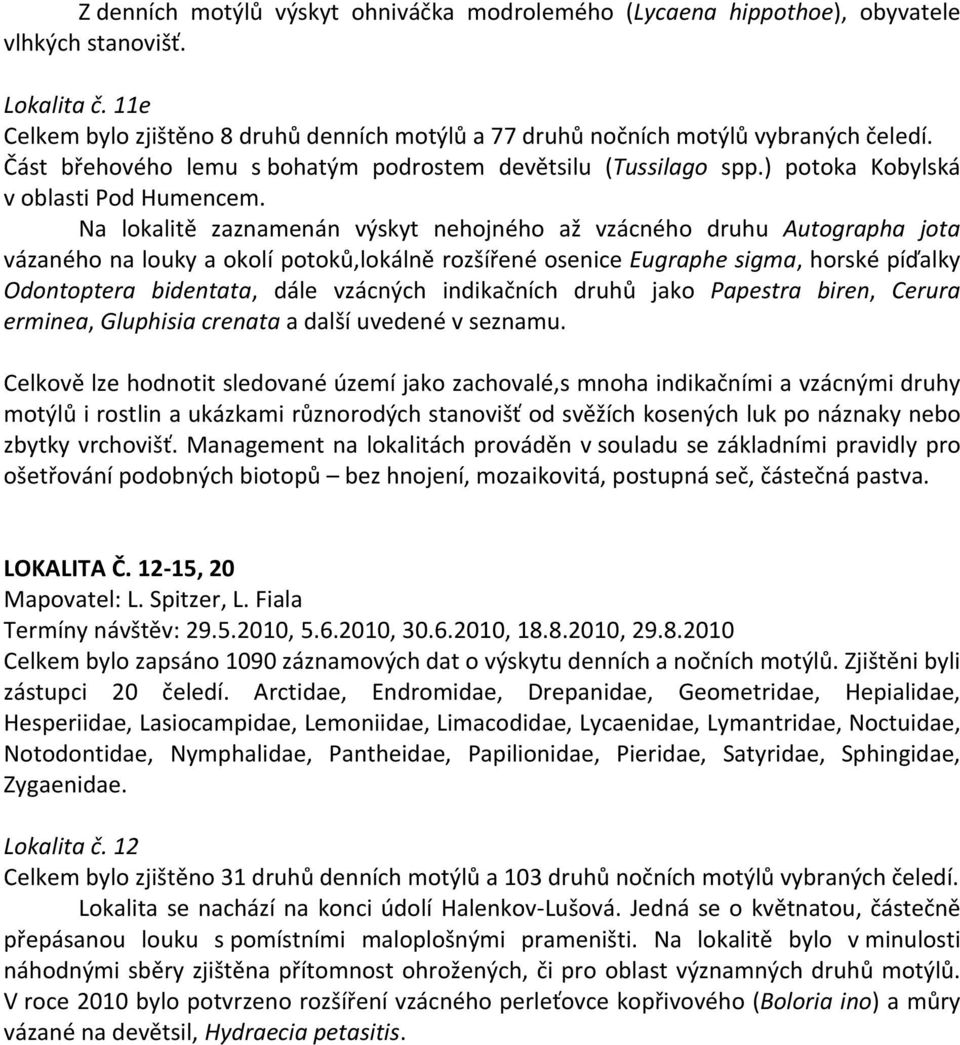 Z denních motýlů výskyt ohniváčka modrolemého (Lycaena hippothoe), obyvatele vlhkých stanovišť.

Lokalita č. 11e
Celkem bylo zjištěno 8 druhů denních motýlů a 77 druhů nočních motýlů vybraných čeledí. Část břehového lemu s bohatým podrostem devětsilu (Tussilago spp.) potoka Kobylská v oblasti Pod Humencem.

Na lokalitě zaznamenán výskyt nehojného až vzácného druhu Autographa jota vázaného na louky a okolí potoků,lokálně rozšířené osenice Eugraphe sigma, horské píďalky Odontoptera bidentata, dále vzácných indikačních druhů jako Papestra biren, Cerura erminea, Gluphisia crenata a další uvedené v seznamu.

Celkově lze hodnotit sledované území jako zachovalé,s mnoha indikačními a vzácnými druhy motýlů i rostlin a ukázkami různorodých stanovišť od svěžích kosených luk po náznaky nebo zbytky vrchovišť. Management na lokalitách prováděn v souladu se základními pravidly pro ošetřování podobných biotopů – bez hnojení, mozaikovitá, postupná seč, částečná pastva.

LOKALITA Č. 12-15, 20
Mapovatel: L. Spitzer, L. Fiala
Termíny návštěv: 29.5.2010, 5.6.2010, 30.6.2010, 18.8.2010, 29.8.2010
Celkem bylo zapsáno 1090 záznamových dat o výskytu denních a nočních motýlů. Zjištěni byli zástupci 20 čeledí. Arctidae, Endromidae, Drepanidae, Geometridae, Hepialidae, Hesperiidae, Lasiocampidae, Lemoniidae, Limacodidae, Lycaenidae, Lymantridae, Noctuidae, Notodontidae, Nymphalidae, Pantheidae, Papilionidae, Pieridae, Satyridae, Sphingidae, Zygaenidae.

Lokalita č. 12
Celkem bylo zjištěno 31 druhů denních motýlů a 103 druhů nočních motýlů vybraných čeledí.

Lokalita se nachází na konci údolí Halenkov-Lušová. Jedná se o květnatou, částečně přepásanou louku s pomístními maloplošnými prameništi. Na lokalitě bylo v minulosti náhodnými sběry zjištěna přítomnost ohrožených, či pro oblast významných druhů motýlů. V roce 2010 bylo potvrzeno rozšíření vzácného perleťovce kopřivového (Boloria ino) a můry vázané na devětsil, Hydraecia petasitis.